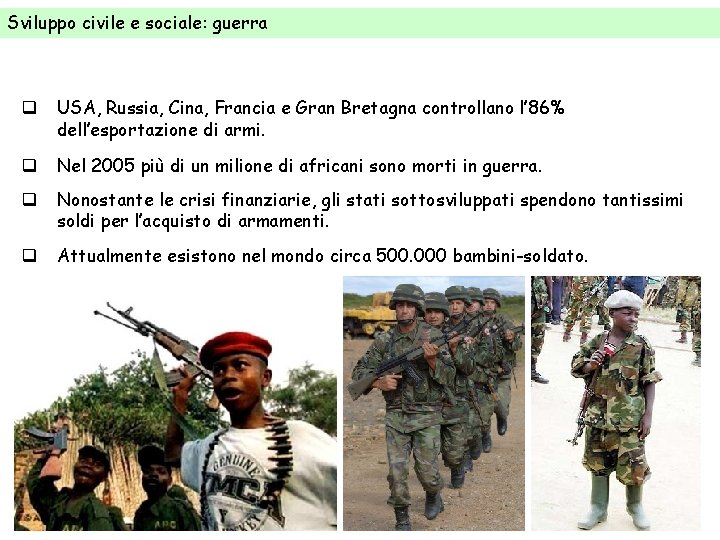 Sviluppo civile e sociale: guerra

☐ USA, Russia, Cina, Francia e Gran Bretagna controllano l'86% dell'esportazione di armi.

☐ Nel 2005 più di un milione di africani sono morti in guerra.

☐ Nonostante le crisi finanziarie, gli stati sottosviluppati spendono tantissimi soldi per l'acquisto di armamenti.

☐ Attualmente esistono nel mondo circa 500.000 bambini-soldato.